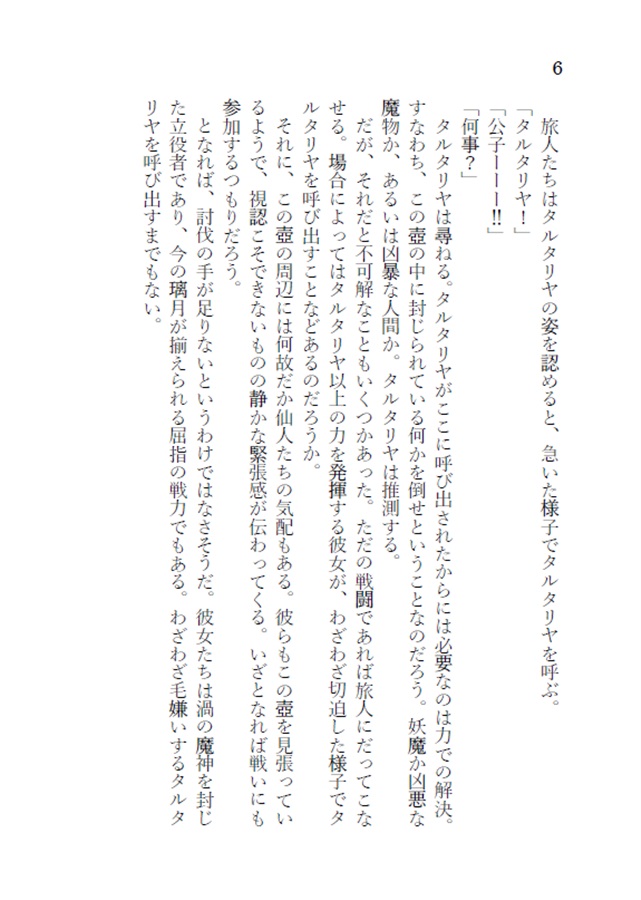 6

旅人たちはタルタリヤの姿を認めると、急いた様子でタルタリヤを呼ぶ。

「タルタリヤ！」

「公子ーーー!!」

「何事？」

タルタリヤは尋ねる。タルタリヤがここに呼び出されたからには必要なのは力での解決。すなわち、この壺の中に封じられている何かを倒せということなのだろう。妖魔か凶悪な魔物か、あるいは凶暴な人間か。タルタリヤは推測する。

だが、それだと不可解なこともいくつかあった。ただの戦闘であれば旅人にだってこなせる。場合によってはタルタリヤ以上の力を発揮する彼女が、わざわざ切迫した様子でタルタリヤを呼び出すことなどあるのだろうか。

それに、この壺の周辺には何故だか仙人たちの気配もある。彼らもこの壺を見張っているようで、視認こそできないものの静かな緊張感が伝わってくる。いざとなれば戦いにも参加するつもりだろう。

となれば、討伐の手が足りないというわけではなさそうだ。彼女たちは渦の魔神を封じた立役者であり、今の璃月が揃えられる屈指の戦力でもある。わざわざ毛嫌いするタルタリヤを呼び出すまでもない。